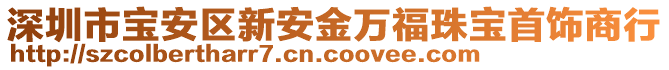 深圳市宝安区新安金万福珠宝首饰商行
http://szcolbertharr7.cn.coovee.com